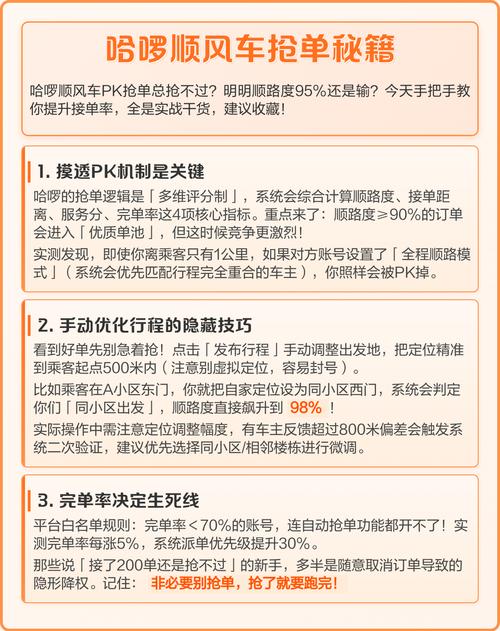 哈啰顺风车抢单秘籍

哈啰顺风车PK抢单总抢不过？明明顺路度95%还是输？今天手把手教你提升接单率，全是实战干货，建议收藏！

1. 摸透PK机制是关键

哈啰的抢单逻辑是「多维评分制」，系统会综合计算顺路度、接单距离、服务分、完单率这4项核心指标。重点来了：顺路度≥90%的订单会进入「优质单池」，但这时候竞争更激烈！

实测发现，即使你离乘客只有1公里，如果对方账号设置了「全程顺路模式」（系统会优先匹配行程完全重合的车主），你照样会被PK掉。

2. 手动优化行程的隐藏技巧

看到好单先别急着抢！点击「发布行程」手动调整出发地，把定位精准到乘客起点500米内（注意别虚拟定位，容易封号）。

比如乘客在A小区东门，你就把自家定位设为同小区西门，系统会判定你们「同小区出发」，顺路度直接飙升到 98% ！

实际操作中需注意定位调整幅度，有车主反馈超过800米偏差会触发系统二次验证，建议优先选择同小区/相邻楼栋进行微调。

3. 完单率决定生死线

平台白名单规则：完单率＜70%的账号，连自动抢单功能都开不了！实测完单率每涨5%，系统派单优先级提升30%。

那些说「接了200单还是抢不过」的新手，多半是随意取消订单导致的隐形降权。记住： 非必要别抢单，抢了就要跑完！